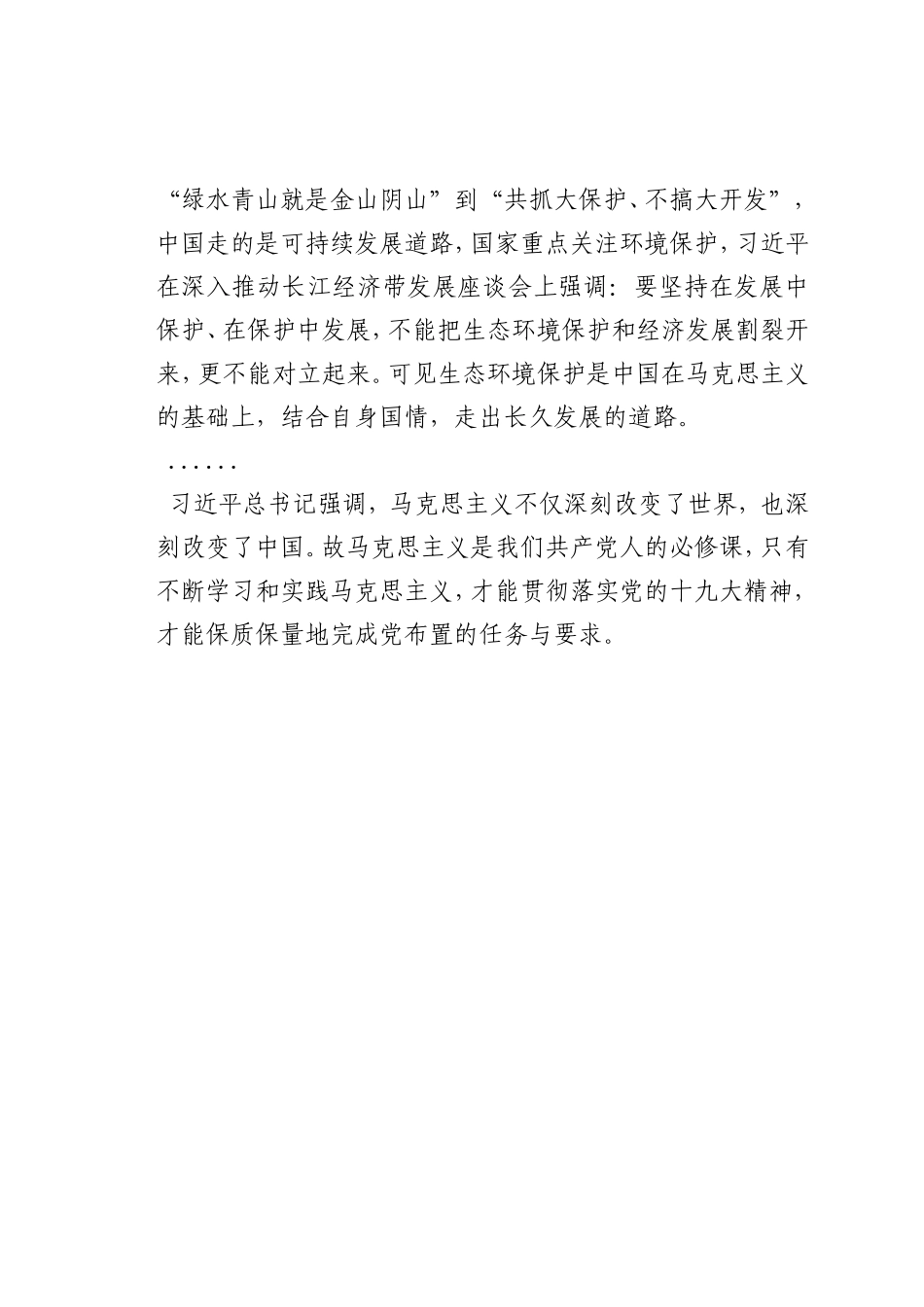 “绿水青山就是金山阴山”到“共抓大保护、不搞大开发”，中国走的是可持续发展道路，国家重点关注环境保护，习近平在深入推动长江经济带发展座谈会上强调：要坚持在发展中保护、在保护中发展，不能把生态环境保护和经济发展割裂开来，更不能对立起来。可见生态环境保护是中国在马克思主义的基础上，结合自身国情，走出长久发展的道路。

……

习近平总书记强调，马克思主义不仅深刻改变了世界，也深刻改变了中国。故马克思主义是我们共产党人的必修课，只有不断学习和实践马克思主义，才能贯彻落实党的十九大精神，才能保质保量地完成党布置的任务与要求。